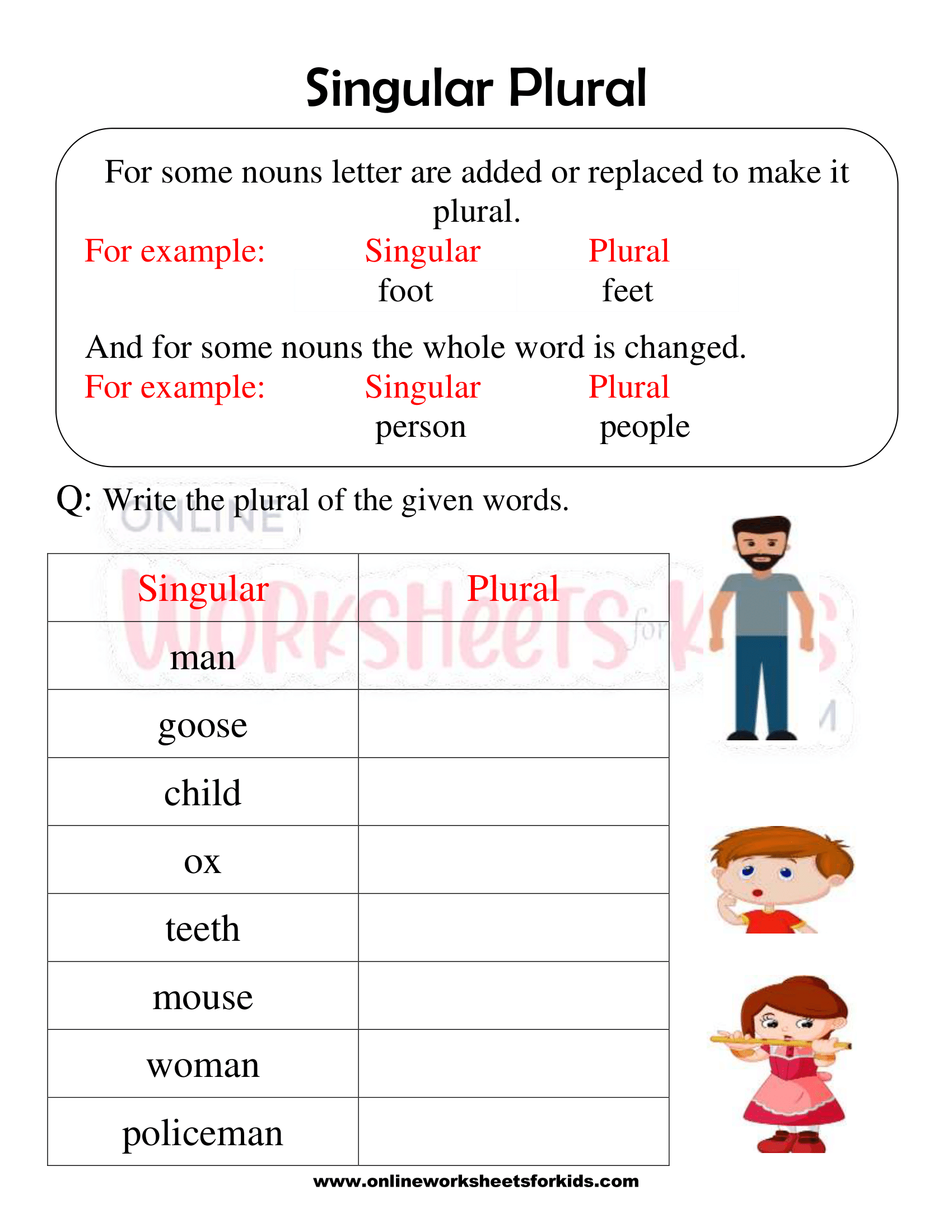 Singular Plural

For some nouns letter are added or replaced to make it plural.

For example: Singular Plural
foot feet

And for some nouns the whole word is changed.

For example: Singular Plural
person people

Q: Write the plural of the given words.

ONLINE WORKSHEETS for KIDS

| Singular | Plural |
|---|---|
| man | |
| goose | |
| child | |
| ox | |
| teeth | |
| mouse | |
| woman | |
| policeman | |

www.onlineworksheetsforkids.com